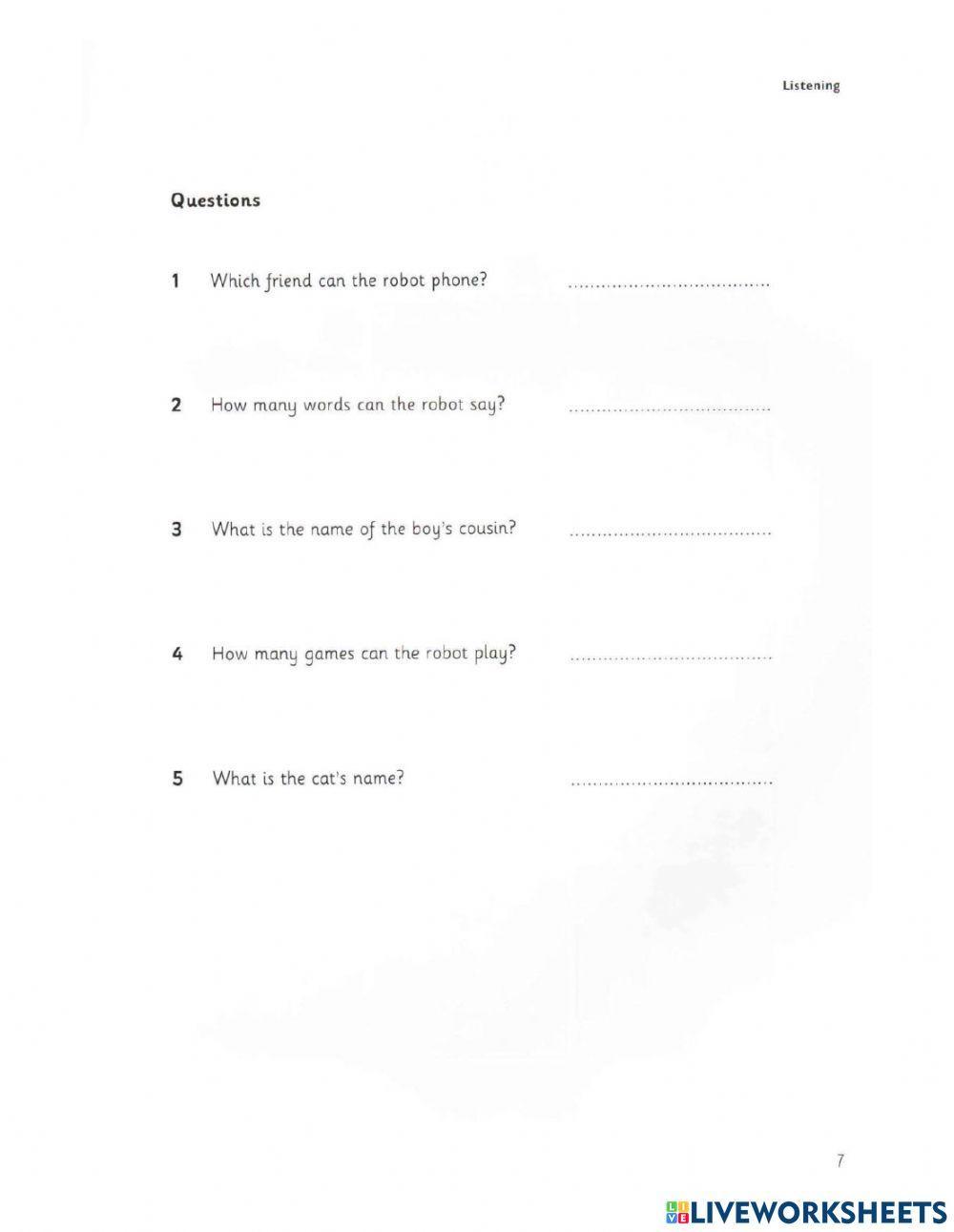 Listening

Questions

1 Which friend can the robot phone? ....................................

2 How many words can the robot say? ....................................

3 What is the name of the boy's cousin? ....................................

4 How many games can the robot play? ....................................

5 What is the cat's name? ....................................

7

LIVEWORKSHEETS